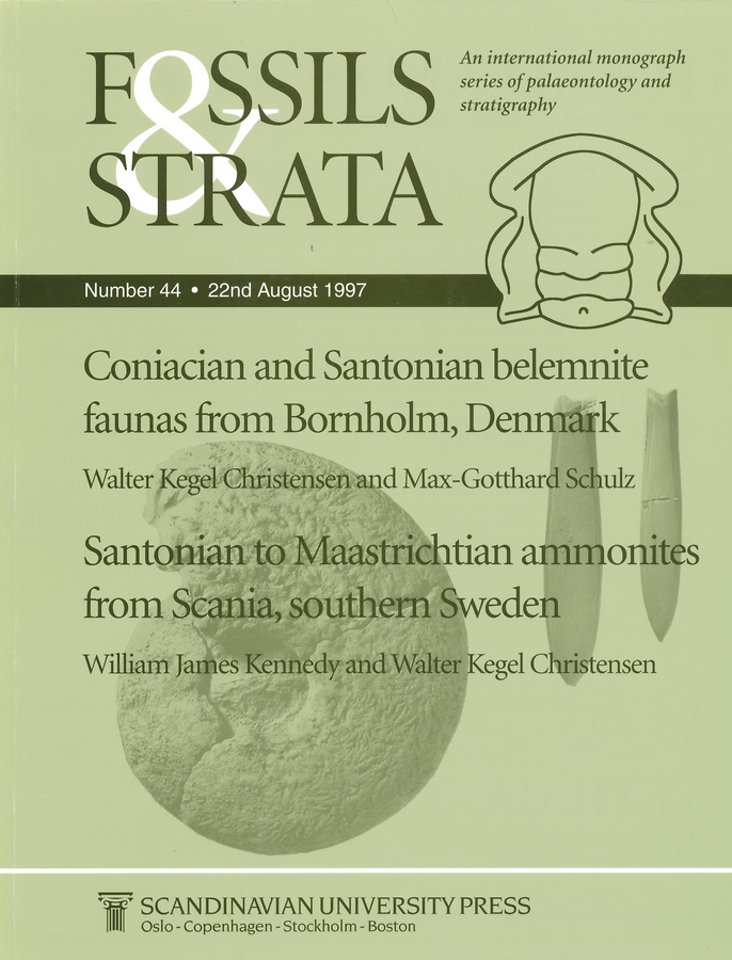 FOSSILS & STRATA

An international monograph series of palaeontology and stratigraphy

Number 44 • 22nd August 1997

Coniacian and Santonian belemnite faunas from Bornholm, Denmark

Walter Kegel Christensen and Max-Gotthard Schulz

Santonian to Maastrichtian ammonites from Scania, southern Sweden

William James Kennedy and Walter Kegel Christensen

SCANDINAVIAN UNIVERSITY PRESS
Oslo - Copenhagen - Stockholm - Boston